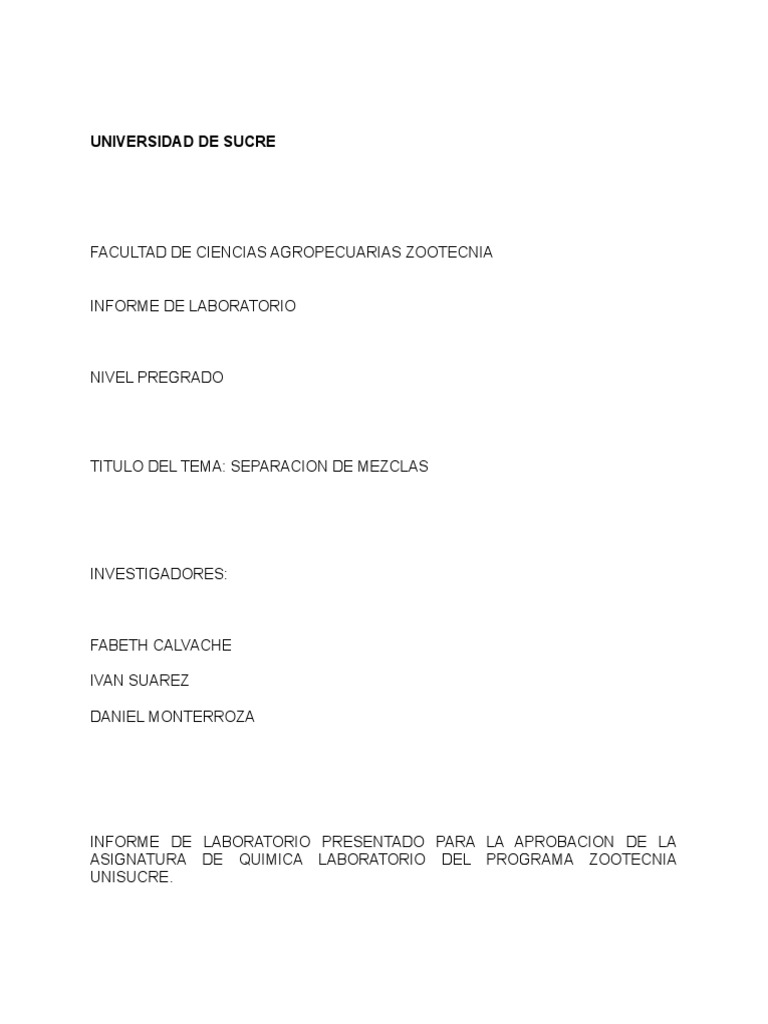 UNIVERSIDAD DE SUCRE

FACULTAD DE CIENCIAS AGROPECUARIAS ZOOTECNIA

INFORME DE LABORATORIO

NIVEL PREGRADO

TITULO DEL TEMA: SEPARACION DE MEZCLAS

INVESTIGADORES:

FABETH CALVACHE

IVAN SUAREZ

DANIEL MONTERROZA

INFORME DE LABORATORIO PRESENTADO PARA LA APROBACION DE LA ASIGNATURA DE QUIMICA LABORATORIO DEL PROGRAMA ZOOTECNIA UNISUCRE.